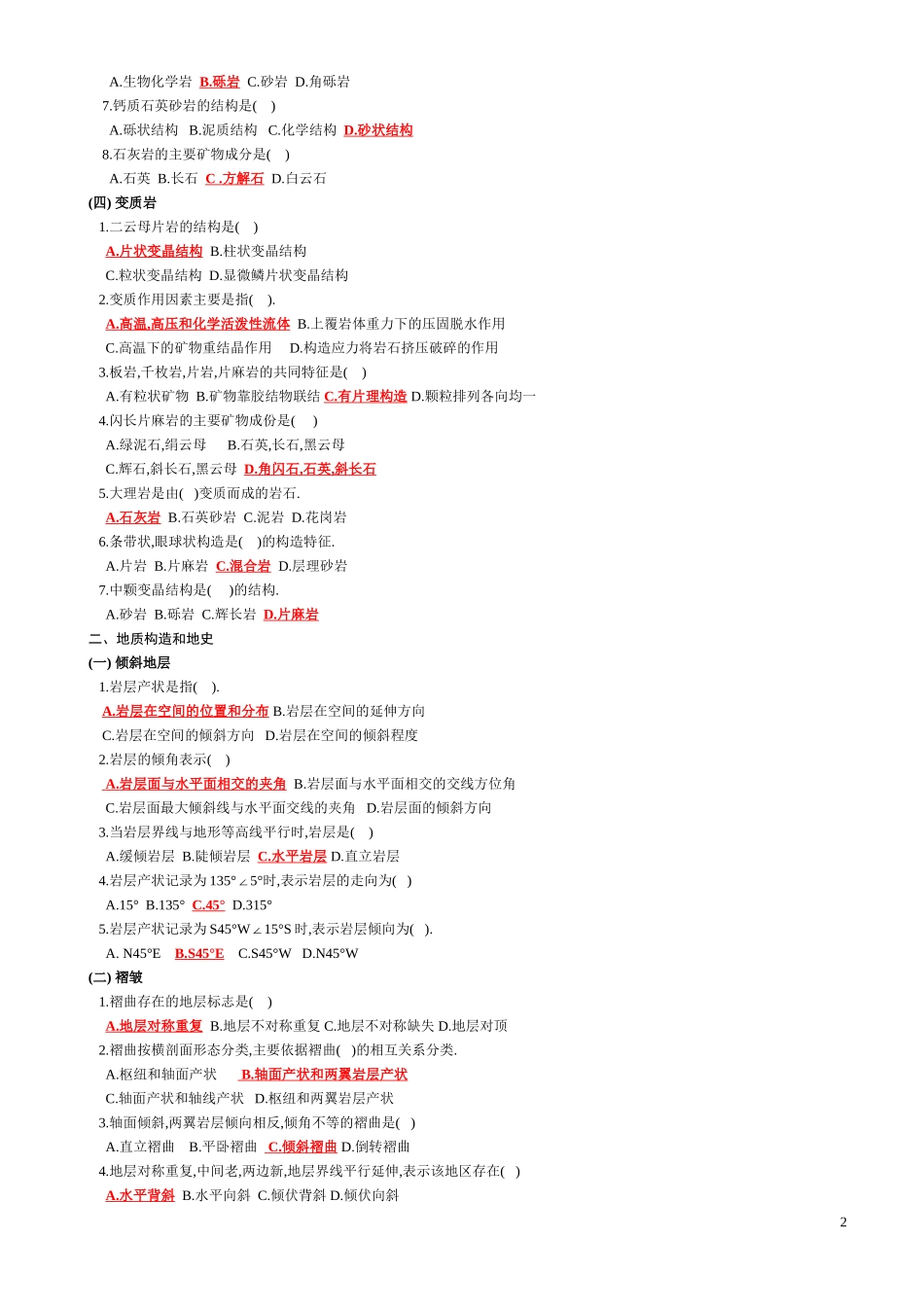 A.生物化学岩 B.砾岩 C.砂岩 D.角砾岩

7.钙质石英砂岩的结构是( )

A.砾状结构 B.泥质结构 C.化学结构 D.砂状结构

8.石灰岩的主要矿物成分是( )

A.石英 B.长石 C .方解石 D.白云石

(四) 变质岩

1.二云母片岩的结构是( )

A.片状变晶结构 B.柱状变晶结构

C.粒状变晶结构 D.显微鳞片状变晶结构

2.变质作用因素主要是指( ).

A.高温,高压和化学活泼性流体 B.上覆岩体重力下的压固脱水作用

C.高温下的矿物重结晶作用 D.构造应力将岩石挤压破碎的作用

3.板岩,千枚岩,片岩,片麻岩的共同特征是( )

A.有粒状矿物 B.矿物靠胶结物联结 C.有片理构造 D.颗粒排列各向均一

4.闪长片麻岩的主要矿物成份是( )

A.绿泥石,绢云母 B.石英,长石,黑云母

C.辉石,斜长石,黑云母 D.角闪石,石英,斜长石

5.大理岩是由( )变质而成的岩石.

A.石灰岩 B.石英砂岩 C.泥岩 D.花岗岩

6.条带状,眼球状构造是( )的构造特征.

A.片岩 B.片麻岩 C.混合岩 D.层理砂岩

7.中颗变晶结构是( )的结构.

A.砂岩 B.砾岩 C.辉长岩 D.片麻岩

二、地质构造和地史

(一) 倾斜地层

1.岩层产状是指( ).

A.岩层在空间的位置和分布 B.岩层在空间的延伸方向

C.岩层在空间的倾斜方向 D.岩层在空间的倾斜程度

2.岩层的倾角表示( )

A.岩层面与水平面相交的夹角 B.岩层面与水平面相交的交线方位角

C.岩层面最大倾斜线与水平面交线的夹角 D.岩层面的倾斜方向

3.当岩层界线与地形等高线平行时,岩层是( )

A.缓倾岩层 B.陡倾岩层 C.水平岩层 D.直立岩层

4.岩层产状记录为 135°∠5°时,表示岩层的走向为( )

A.15° B.135° C.45° D.315°

5.岩层产状记录为 S45°W∠15°S 时,表示岩层倾向为( ).

A. N45°E B.S45°E C.S45°W D.N45°W

(二) 褶皱

1.褶曲存在的地层标志是( )

A.地层对称重复 B.地层不对称重复 C.地层不对称缺失 D.地层对顶

2.褶曲按横剖面形态分类,主要依据褶曲( )的相互关系分类.

A.枢纽和轴面产状 B.轴面产状和两翼岩层产状

C.轴面产状和轴线产状 D.枢纽和两翼岩层产状

3.轴面倾斜,两翼岩层倾向相反,倾角不等的褶曲是( )

A.直立褶曲 B.平卧褶曲 C.倾斜褶曲 D.倒转褶曲

4.地层对称重复,中间老,两边新,地层界线平行延伸,表示该地区存在( )

A.水平背斜 B.水平向斜 C.倾伏背斜 D.倾伏向斜

2